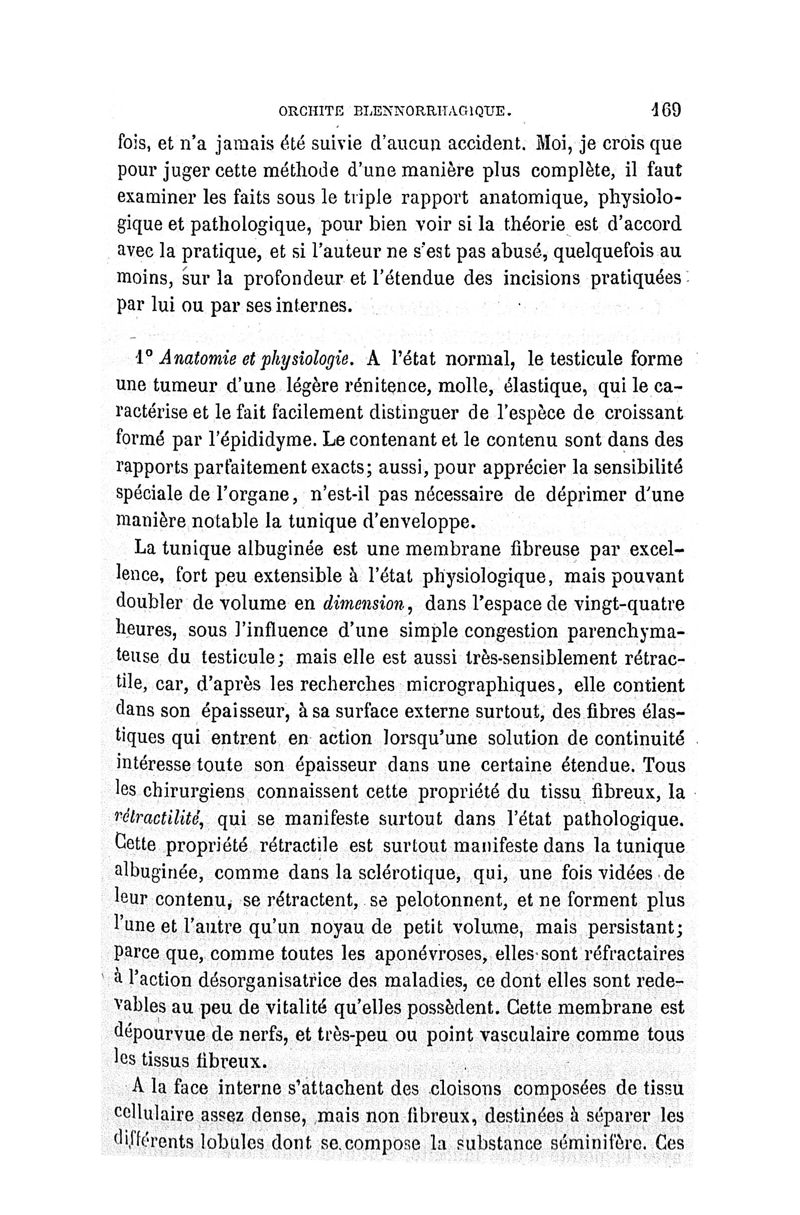 ORCHITE BLENNORRHAGIQUE. 169

fois, et n'a jamais été suivie d'aucun accident. Moi, je crois que pour juger cette méthode d'une manière plus complète, il faut examiner les faits sous le triple rapport anatomique, physiologique et pathologique, pour bien voir si la théorie est d'accord avec la pratique, et si l'auteur ne s'est pas abusé, quelquefois au moins, sur la profondeur et l'étendue des incisions pratiquées par lui ou par ses internes.

1° Anatomie et physiologie. A l'état normal, le testicule forme une tumeur d'une légère rénitence, molle, élastique, qui le caractérise et le fait facilement distinguer de l'espèce de croissant formé par l'épididyme. Le contenant et le contenu sont dans des rapports parfaitement exacts; aussi, pour apprécier la sensibilité spéciale de l'organe, n'est-il pas nécessaire de déprimer d'une manière notable la tunique d'enveloppe.

La tunique albuginée est une membrane fibreuse par excellence, fort peu extensible à l'état physiologique, mais pouvant doubler de volume en dimension, dans l'espace de vingt-quatre heures, sous l'influence d'une simple congestion parenchymateuse du testicule; mais elle est aussi très-sensiblement rétractile, car, d'après les recherches micrographiques, elle contient dans son épaisseur, à sa surface externe surtout, des fibres élastiques qui entrent en action lorsqu'une solution de continuité intéresse toute son épaisseur dans une certaine étendue. Tous les chirurgiens connaissent cette propriété du tissu fibreux, la rétractilité, qui se manifeste surtout dans l'état pathologique. Cette propriété rétractile est surtout manifeste dans la tunique albuginée, comme dans la sclérotique, qui, une fois vidées de leur contenu, se rétractent, se pelotonnent, et ne forment plus l'une et l'autre qu'un noyau de petit volume, mais persistant; parce que, comme toutes les aponévroses, elles sont réfractaires à l'action désorganisatrice des maladies, ce dont elles sont redevables au peu de vitalité qu'elles possèdent. Cette membrane est dépourvue de nerfs, et très-peu ou point vasculaire comme tous les tissus fibreux.

A la face interne s'attachent des cloisons composées de tissu cellulaire assez dense, mais non fibreux, destinées à séparer les différents lobules dont se compose la substance séminifère. Ces